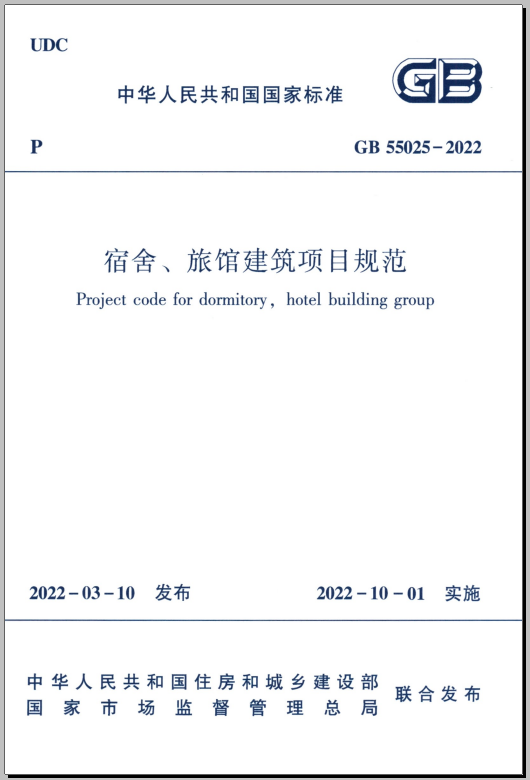 UDC

中华人民共和国国家标准

GB

P

GB 55025-2022

宿舍、旅馆建筑项目规范

Project code for dormitory, hotel building group

2022-03-10 发布

2022-10-01 实施

中华人民共和国住房和城乡建设部
国家市场监督管理总局

联合发布